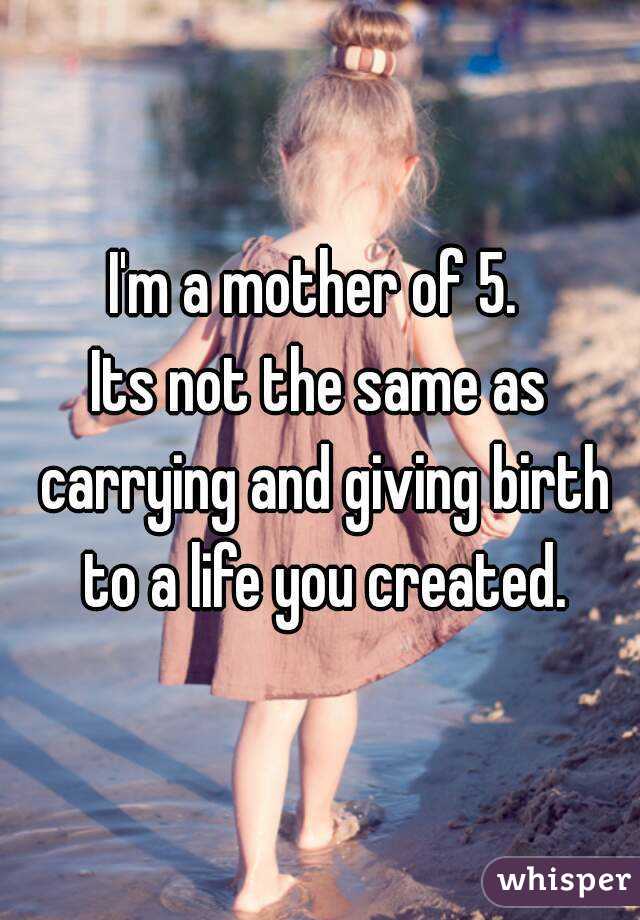 I'm a mother of 5.
Its not the same as carrying and giving birth to a life you created.

whisper